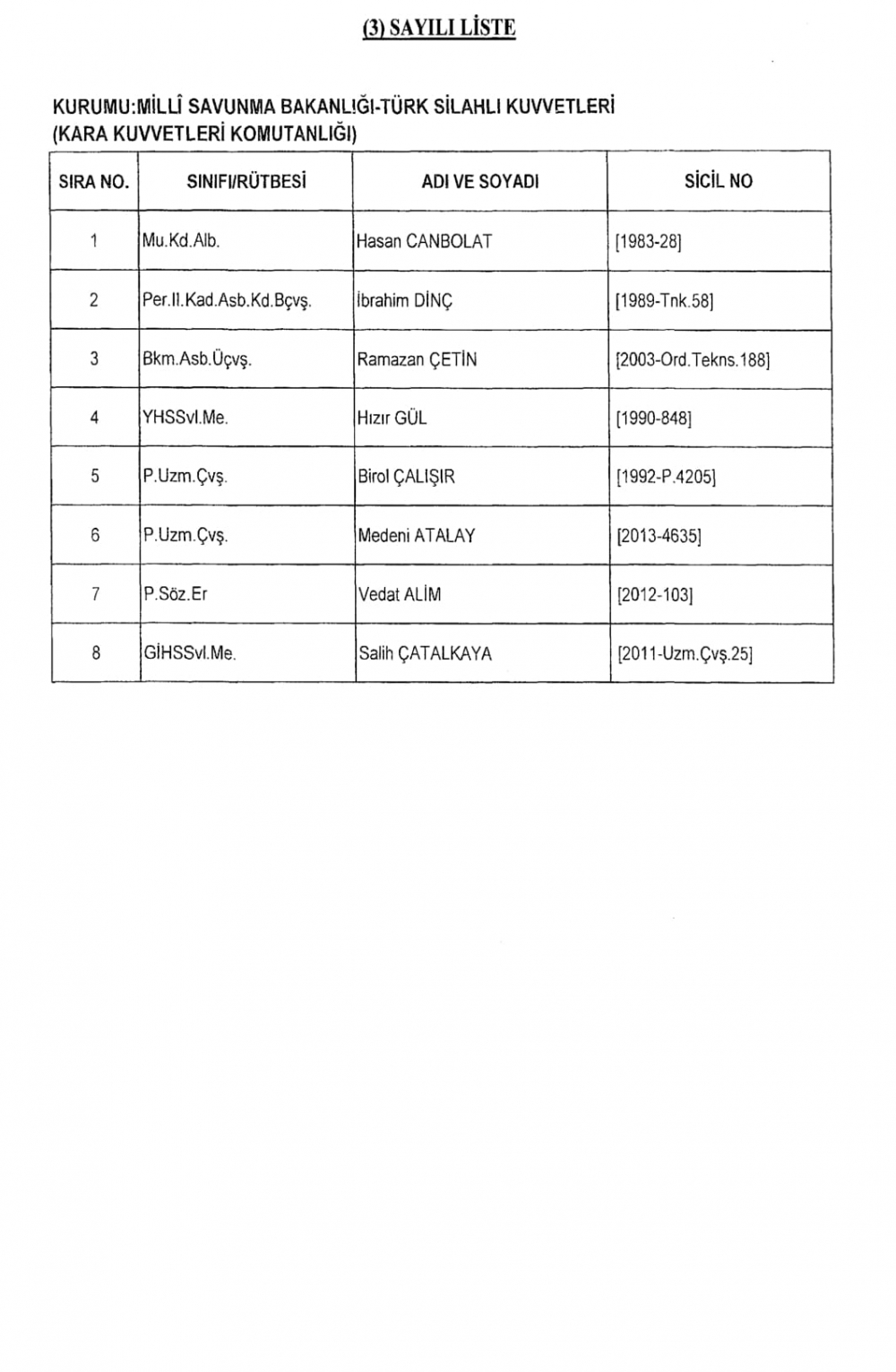 (3) SAYILI LİSTE

KURUMU:MİLLÎ SAVUNMA BAKANLIĞI-TÜRK SİLAHLI KUVVETLERİ
(KARA KUVVETLERİ KOMUTANLIĞI)

| SIRA NO. | SINIFI/RÜTBESİ | ADI VE SOYADI | SİCİL NO |
|---|---|---|---|
| 1 | Mu.Kd.Alb. | Hasan CANBOLAT | [1983-28] |
| 2 | Per.II.Kad.Asb.Kd.Bçvş. | İbrahim DİNÇ | [1989-Tnk.58] |
| 3 | Bkm.Asb.Üçvş. | Ramazan ÇETİN | [2003-Ord.Tekns.188] |
| 4 | YHSSvl.Me. | Hızır GÜL | [1990-848] |
| 5 | P.Uzm.Çvş. | Birol ÇALIŞIR | [1992-P.4205] |
| 6 | P.Uzm.Çvş. | Medeni ATALAY | [2013-4635] |
| 7 | P.Söz.Er | Vedat ALİM | [2012-103] |
| 8 | GİHSSvl.Me. | Salih ÇATALKAYA | [2011-Uzm.Çvş.25] |